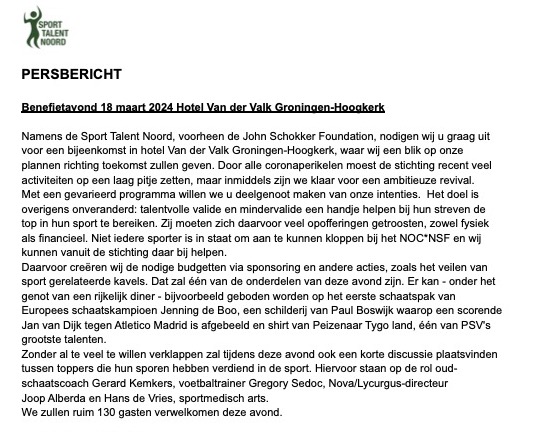 SPORT TALENT NOORD

PERSBERICHT

Benefietavond 18 maart 2024 Hotel Van der Valk Groningen-Hoogkerk

Namens de Sport Talent Noord, voorheen de John Schokker Foundation, nodigen wij u graag uit voor een bijeenkomst in hotel Van der Valk Groningen-Hoogkerk, waar wij een blik op onze plannen richting toekomst zullen geven. Door alle coronaperikelen moest de stichting recent veel activiteiten op een laag pitje zetten, maar inmiddels zijn we klaar voor een ambitieuze revival. Met een gevarieerd programma willen we u deelgenoot maken van onze intenties. Het doel is overigens onveranderd: talentvolle valide en mindervalide een handje helpen bij hun streven de top in hun sport te bereiken. Zij moeten zich daarvoor veel opofferingen getroosten, zowel fysiek als financieel. Niet iedere sporter is in staat om aan te kunnen kloppen bij het NOC*NSF en wij kunnen vanuit de stichting daar bij helpen.
Daarvoor creëren wij de nodige budgetten via sponsoring en andere acties, zoals het veilen van sport gerelateerde kavels. Dat zal één van de onderdelen van deze avond zijn. Er kan - onder het genot van een rijkelijk diner - bijvoorbeeld geboden worden op het eerste schaatspak van Europees schaatskampioen Jenning de Boo, een schilderij van Paul Boswijk waarop een scorende Jan van Dijk tegen Atletico Madrid is afgebeeld en shirt van Peizenaar Tygo land, één van PSV's grootste talenten.
Zonder al te veel te willen verklappen zal tijdens deze avond ook een korte discussie plaatsvinden tussen toppers die hun sporen hebben verdiend in de sport. Hiervoor staan op de rol oud-schaatscoach Gerard Kemkers, voetbaltrainer Gregory Sedoc, Nova/Lycurgus-directeur Joop Alberda en Hans de Vries, sportmedisch arts.
We zullen ruim 130 gasten verwelkomen deze avond.